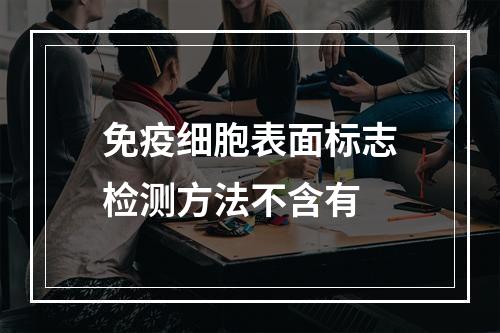 免疫细胞表面标志检测方法不含有